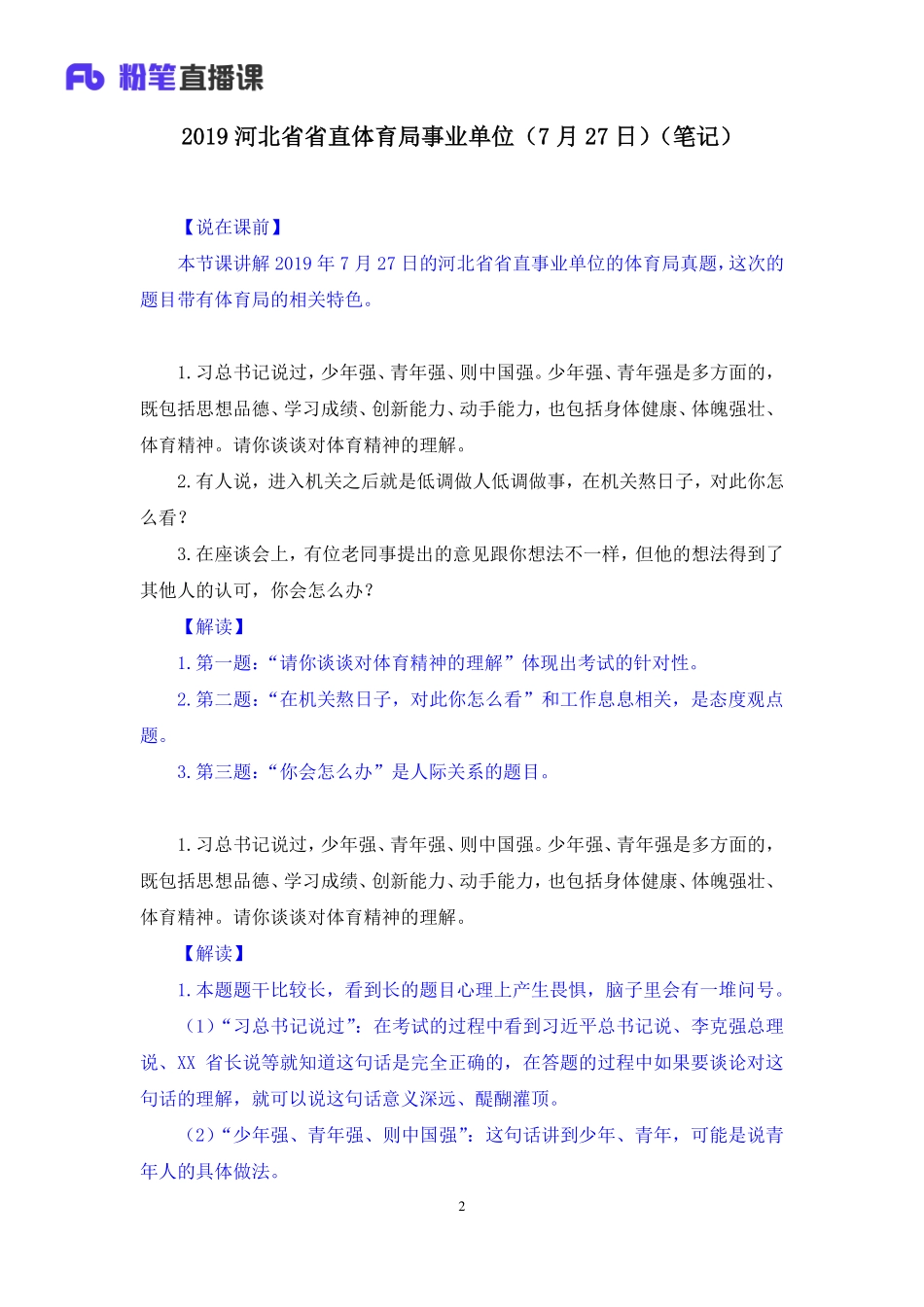 Fb 粉笔直播课

2019 河北省省直体育局事业单位（7 月 27 日）（笔记）

【说在课前】

本节课讲解 2019 年 7 月 27 日的河北省省直事业单位的体育局真题，这次的题目带有体育局的相关特色。

1.习总书记说过，少年强、青年强、则中国强。少年强、青年强是多方面的，既包括思想品德、学习成绩、创新能力、动手能力，也包括身体健康、体魄强壮、体育精神。请你谈谈对体育精神的理解。

2.有人说，进入机关之后就是低调做人低调做事，在机关熬日子，对此你怎么看？

3.在座谈会上，有位老同事提出的意见跟你想法不一样，但他的想法得到了其他人的认可，你会怎么办？

【解读】

1.第一题：“请你谈谈对体育精神的理解”体现出考试的针对性。

2.第二题：“在机关熬日子，对此你怎么看”和工作息息相关，是态度观点题。

3.第三题：“你会怎么办”是人际关系的题目。

1.习总书记说过，少年强、青年强、则中国强。少年强、青年强是多方面的，既包括思想品德、学习成绩、创新能力、动手能力，也包括身体健康、体魄强壮、体育精神。请你谈谈对体育精神的理解。

【解读】

1.本题题干比较长，看到长的题目心理上产生畏惧，脑子里会有一堆问号。

（1）“习总书记说过”：在考试的过程中看到习近平总书记说、李克强总理说、XX 省长说等就知道这句话是完全正确的，在答题的过程中如果要谈论对这句话的理解，就可以说这句话意义深远、醍醐灌顶。

（2）“少年强、青年强、则中国强”：这句话讲到少年、青年，可能是说青年人的具体做法。

2